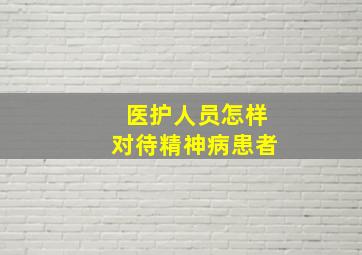 医护人员怎样
对待精神病患者